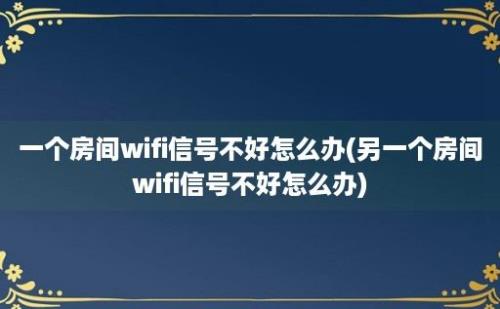 一个房间wifi信号不好怎么办(另一个房间wifi信号不好怎么办)